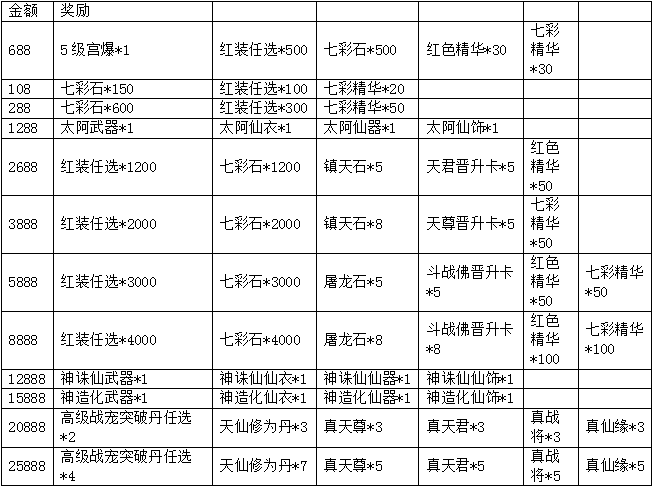 | 金额 | 奖励 | | | | | |
|---|---|---|---|---|---|---|
| 688 | 5级宫爆*1 | 红装任选*500 | 七彩石*500 | 红色精华*30 | 七彩精华*30 | |
| 108 | 七彩石*150 | 红装任选*100 | 七彩精华*20 | | | |
| 288 | 七彩石*600 | 红装任选*300 | 七彩精华*50 | | | |
| 1288 | 太阿武器*1 | 太阿仙衣*1 | 太阿仙器*1 | 太阿仙饰*1 | | |
| 2688 | 红装任选*1200 | 七彩石*1200 | 镇天石*5 | 天君晋升卡*5 | 红色精华*50 | |
| 3888 | 红装任选*2000 | 七彩石*2000 | 镇天石*8 | 天尊晋升卡*5 | 七彩精华*50 | |
| 5888 | 红装任选*3000 | 七彩石*3000 | 屠龙石*5 | 斗战佛晋升卡*5 | 红色精华*50 | 七彩精华*50 |
| 8888 | 红装任选*4000 | 七彩石*4000 | 屠龙石*8 | 斗战佛晋升卡*8 | 红色精华*100 | 七彩精华*100 |
| 12888 | 神诛仙武器*1 | 神诛仙仙衣*1 | 神诛仙仙器*1 | 神诛仙仙饰*1 | | |
| 15888 | 神造化武器*1 | 神造化仙衣*1 | 神造化仙器*1 | 神造化仙饰*1 | | |
| 20888 | 高级战宠突破丹任选*2 | 天仙修为丹*3 | 真天尊*3 | 真天君*3 | 真战将*3 | 真仙缘*3 |
| 25888 | 高级战宠突破丹任选*4 | 天仙修为丹*7 | 真天尊*5 | 真天君*5 | 真战将*5 | 真仙缘*5 |